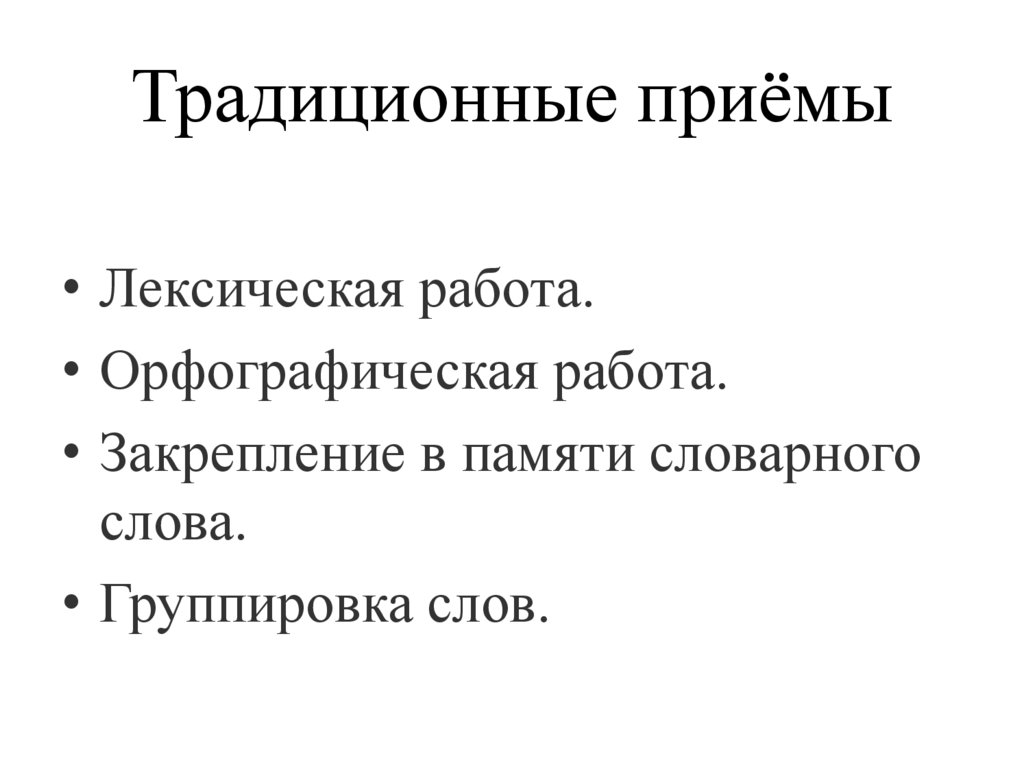 Традиционные приёмы

• Лексическая работа.
• Орфографическая работа.
• Закрепление в памяти словарного слова.
• Группировка слов.